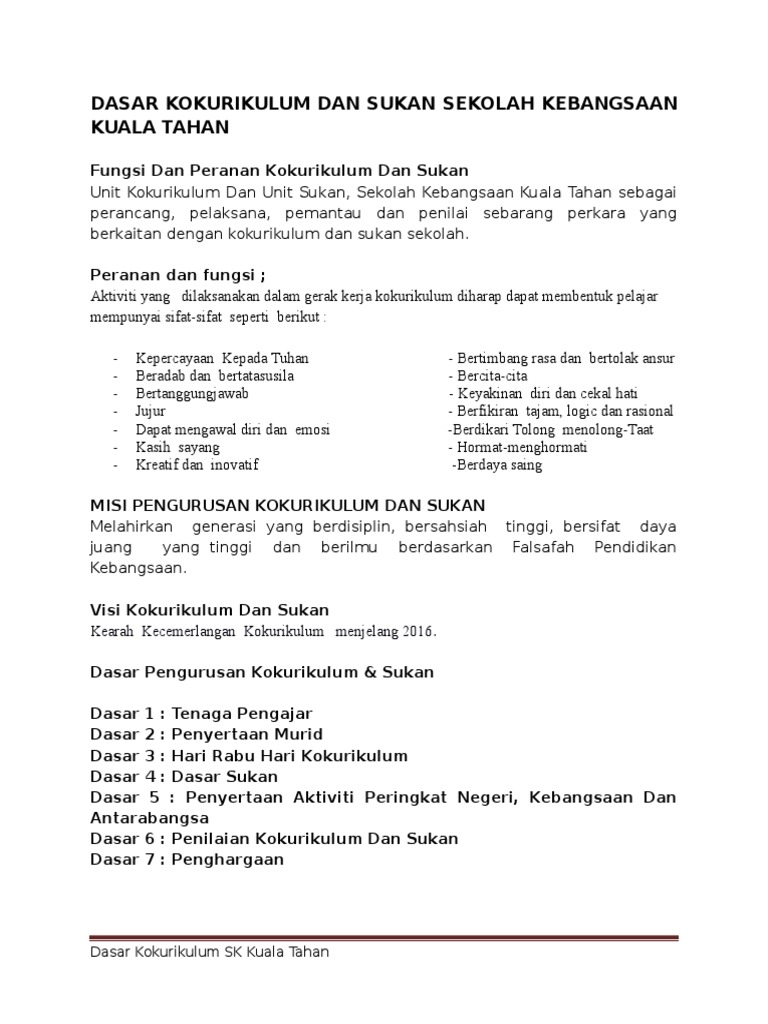 DASAR KOKURIKULUM DAN SUKAN SEKOLAH KEBANGSAAN KUALA TAHAN

Fungsi Dan Peranan Kokurikulum Dan Sukan
Unit Kokurikulum Dan Unit Sukan, Sekolah Kebangsaan Kuala Tahan sebagai perancang, pelaksana, pemantau dan penilai sebarang perkara yang berkaitan dengan kokurikulum dan sukan sekolah.

Peranan dan fungsi ;
Aktiviti yang dilaksanakan dalam gerak kerja kokurikulum diharap dapat membentuk pelajar mempunyai sifat-sifat seperti berikut :

- Kepercayaan Kepada Tuhan
- Beradab dan bertatasusila
- Bertanggungjawab
- Jujur
- Dapat mengawal diri dan emosi
- Kasih sayang
- Kreatif dan inovatif

- Bertimbang rasa dan bertolak ansur
- Bercita-cita
- Keyakinan diri dan cekal hati
- Berfikiran tajam, logic dan rasional
-Berdikari Tolong menolong-Taat
- Hormat-menghormati
-Berdaya saing

MISI PENGURUSAN KOKURIKULUM DAN SUKAN
Melahirkan generasi yang berdisiplin, bersahsiah tinggi, bersifat daya juang yang tinggi dan berilmu berdasarkan Falsafah Pendidikan Kebangsaan.

Visi Kokurikulum Dan Sukan
Kearah Kecemerlangan Kokurikulum menjelang 2016.

Dasar Pengurusan Kokurikulum & Sukan

Dasar 1 : Tenaga Pengajar
Dasar 2 : Penyertaan Murid
Dasar 3 : Hari Rabu Hari Kokurikulum
Dasar 4 : Dasar Sukan
Dasar 5 : Penyertaan Aktiviti Peringkat Negeri, Kebangsaan Dan Antarabangsa
Dasar 6 : Penilaian Kokurikulum Dan Sukan
Dasar 7 : Penghargaan

Dasar Kokurikulum SK Kuala Tahan